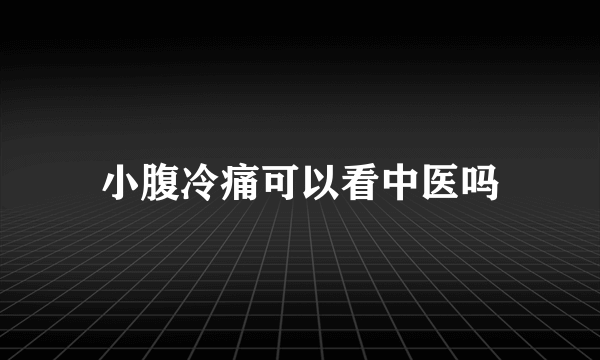 小腹冷痛可以看中医吗